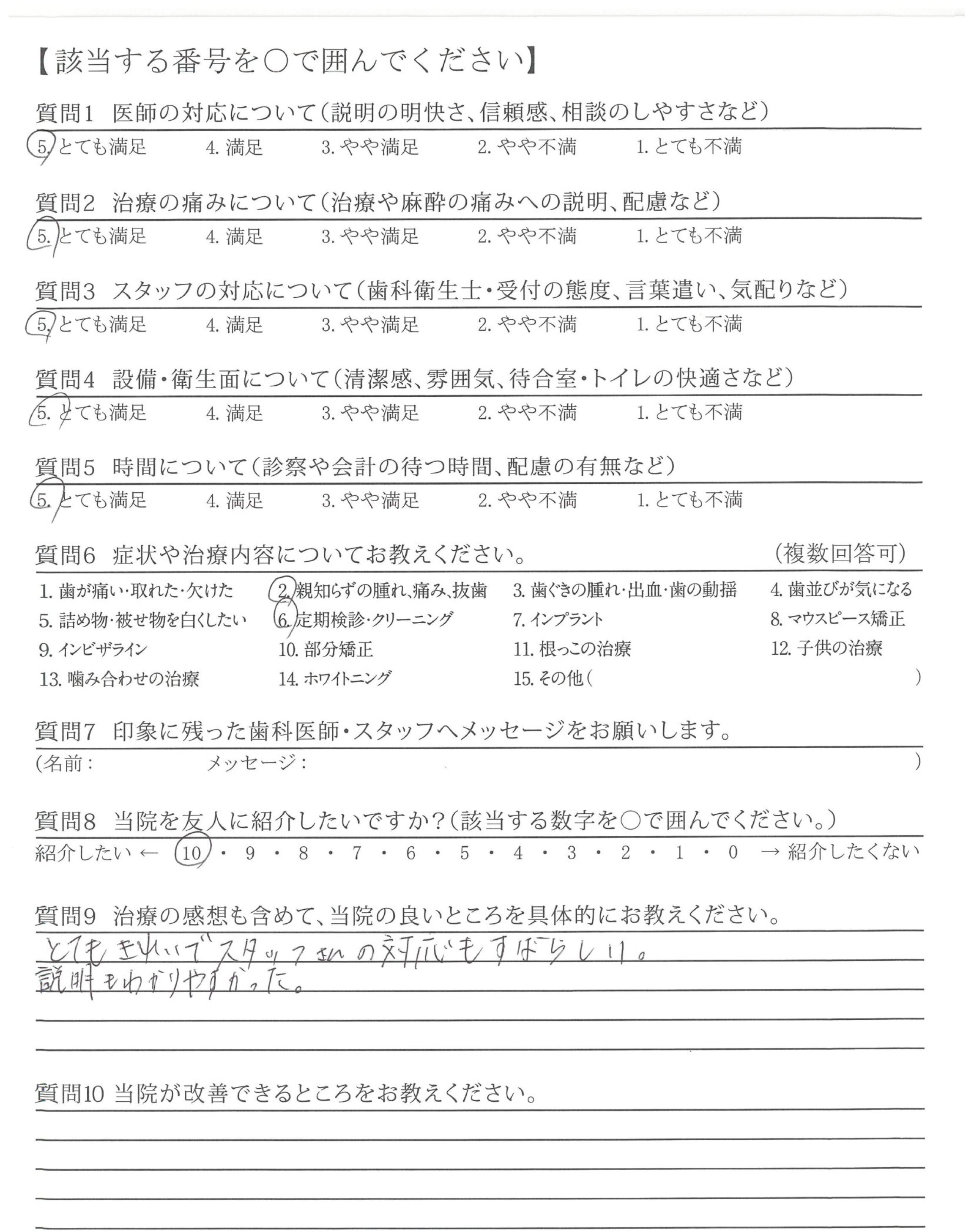 【該当する番号を○で囲んでください】

質問1　医師の対応について（説明の明快さ、信頼感、相談のしやすさなど）

5. とても満足　4. 満足　3. やや満足　2. やや不満　1. とても不満

質問2　治療の痛みについて（治療や麻酔の痛みへの説明、配慮など）

5. とても満足　4. 満足　3. やや満足　2. やや不満　1. とても不満

質問3　スタッフの対応について（歯科衛生士・受付の態度、言葉遣い、気配りなど）

5. とても満足　4. 満足　3. やや満足　2. やや不満　1. とても不満

質問4　設備・衛生面について（清潔感、雰囲気、待合室・トイレの快適さなど）

5. とても満足　4. 満足　3. やや満足　2. やや不満　1. とても不満

質問5　時間について（診察や会計の待つ時間、配慮の有無など）

5. とても満足　4. 満足　3. やや満足　2. やや不満　1. とても不満

質問6　症状や治療内容についてお教えください。　（複数回答可）

1. 歯が痛い・取れた・欠けた　2. 親知らずの腫れ、痛み、抜歯　3. 歯ぐきの腫れ・出血・歯の動揺　4. 歯並びが気になる
5. 詰め物・被せ物を白くしたい　6. 定期検診・クリーニング　7. インプラント　8. マウスピース矯正
9. インビザライン　10. 部分矯正　11. 根っこの治療　12. 子供の治療
13. 噛み合わせの治療　14. ホワイトニング　15. その他（　）

質問7　印象に残った歯科医師・スタッフへメッセージをお願いします。

（名前：　メッセージ：　）

質問8　当院を友人に紹介したいですか？（該当する数字を○で囲んでください。）

紹介したい ← 10 ・ 9 ・ 8 ・ 7 ・ 6 ・ 5 ・ 4 ・ 3 ・ 2 ・ 1 ・ 0 → 紹介したくない

質問9　治療の感想も含めて、当院の良いところを具体的にお教えください。

とてもきれいでスタッフさんの対応もすばらしい。
説明もわかりやすかった。

質問10　当院が改善できるところをお教えください。